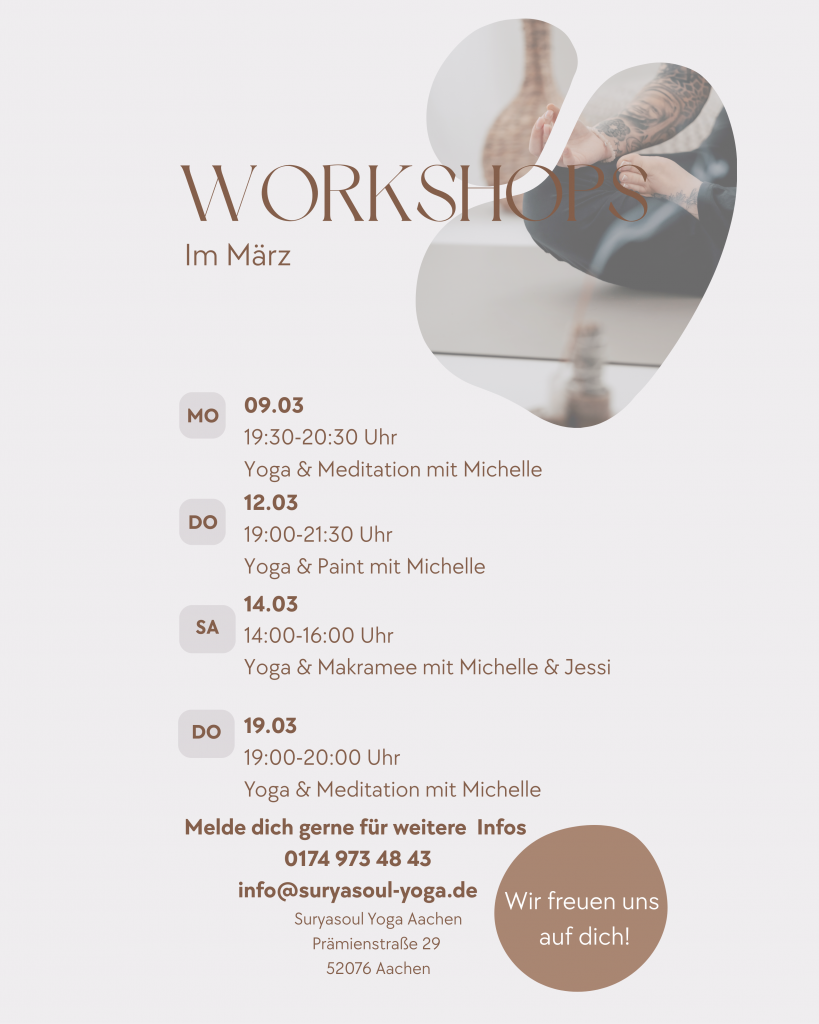 WORKSHOPS
Im März

MO
09.03
19:30-20:30 Uhr
Yoga & Meditation mit Michelle

DO
12.03
19:00-21:30 Uhr
Yoga & Paint mit Michelle

SA
14.03
14:00-16:00 Uhr
Yoga & Makramee mit Michelle & Jessi

DO
19.03
19:00-20:00 Uhr
Yoga & Meditation mit Michelle

Melde dich gerne für weitere Infos
0174 973 48 43
info@suryasoul-yoga.de
Suryasoul Yoga Aachen
Prämienstraße 29
52076 Aachen

Wir freuen uns auf dich!